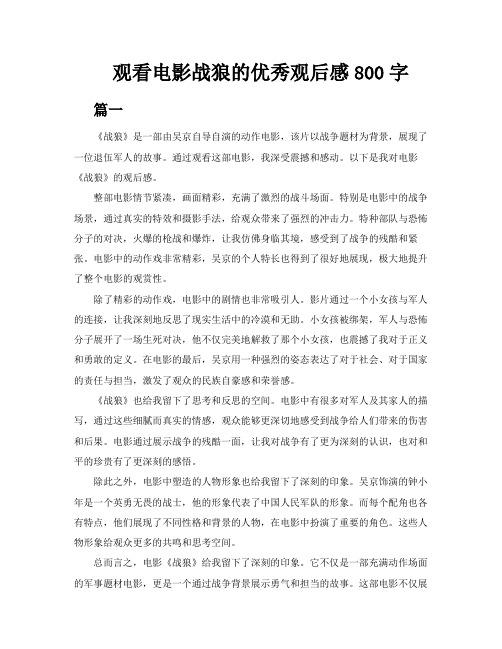 观看电影战狼的优秀观后感800字

篇一

《战狼》是一部由吴京自导自演的动作电影，该片以战争题材为背景，展现了一位退伍军人的故事。通过观看这部电影，我深受震撼和感动。以下是我对电影《战狼》的观后感。

整部电影情节紧凑，画面精彩，充满了激烈的战斗场面。特别是电影中的战争场景，通过真实的特效和摄影手法，给观众带来了强烈的冲击力。特种部队与恐怖分子的对决，火爆的枪战和爆炸，让我仿佛身临其境，感受到了战争的残酷和紧张。电影中的动作戏非常精彩，吴京的个人特长也得到了很好地展现，极大地提升了整个电影的观赏性。

除了精彩的动作戏，电影中的剧情也非常吸引人。影片通过一个小女孩与军人的连接，让我深刻地反思了现实生活中的冷漠和无助。小女孩被绑架，军人与恐怖分子展开了一场生死对决，他不仅完美地解救了那个小女孩，也震撼了我对于正义和勇敢的定义。在电影的最后，吴京用一种强烈的姿态表达了对于社会、对于国家的责任与担当，激发了观众的民族自豪感和荣誉感。

《战狼》也给我留下了思考和反思的空间。电影中有很多对军人及其家人的描写，通过这些细腻而真实的情感，观众能够更深切地感受到战争给人们带来的伤害和后果。电影通过展示战争的残酷一面，让我对战争有了更为深刻的认识，也对和平的珍贵有了更深刻的感悟。

除此之外，电影中塑造的人物形象也给我留下了深刻的印象。吴京饰演的钟小年是一个英勇无畏的战士，他的形象代表了中国人民军队的形象。而每个配角也各有特点，他们展现了不同性格和背景的人物，在电影中扮演了重要的角色。这些人物形象给观众更多的共鸣和思考空间。

总而言之，电影《战狼》给我留下了深刻的印象。它不仅是一部充满动作场面的军事题材电影，更是一个通过战争背景展示勇气和担当的故事。这部电影不仅展